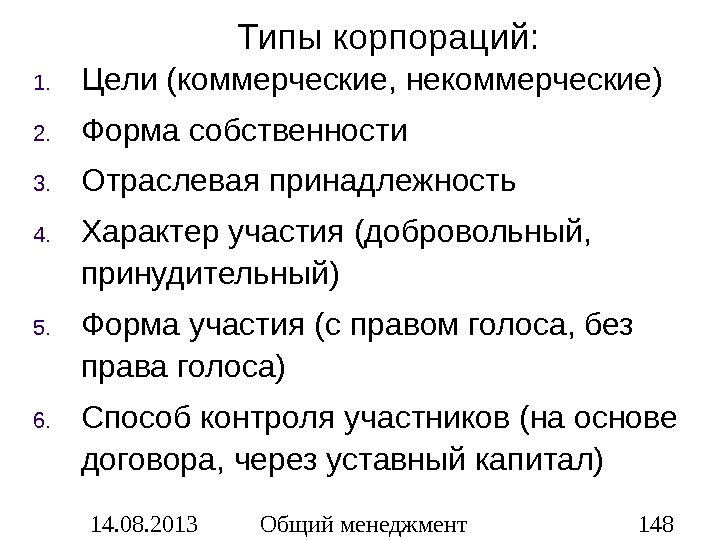 Типы корпораций:

1. Цели (коммерческие, некоммерческие)
2. Форма собственности
3. Отраслевая принадлежность
4. Характер участия (добровольный, принудительный)
5. Форма участия (с правом голоса, без права голоса)
6. Способ контроля участников (на основе договора, через уставный капитал)

14.08.2013 Общий менеджмент 148